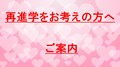 再進学をお考えの方へ

ご案内